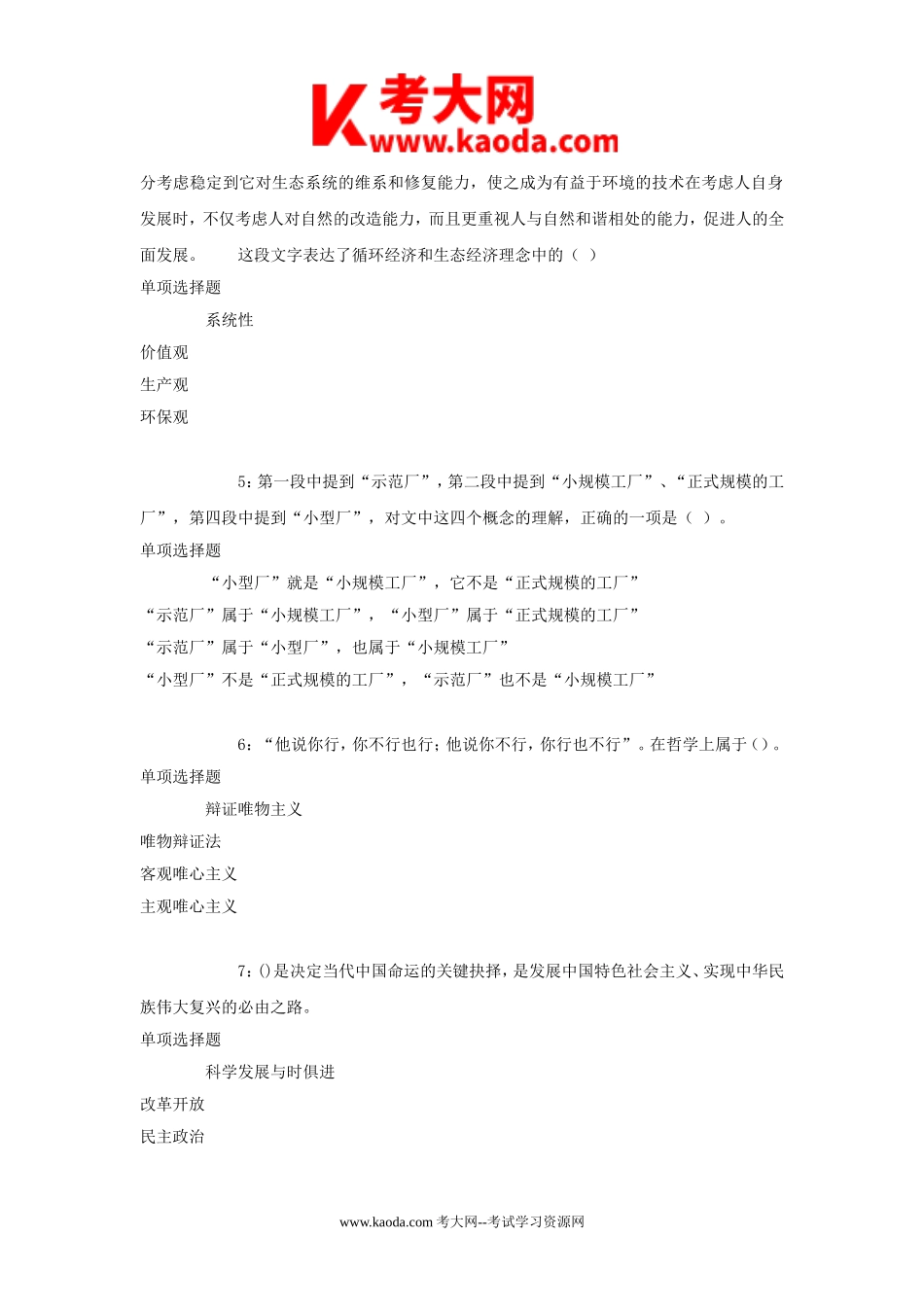 K 考大网
www.kaoda.com

分考虑稳定到它对生态系统的维系和修复能力，使之成为有益于环境的技术在考虑人自身发展时，不仅考虑人对自然的改造能力，而且更重视人与自然和谐相处的能力，促进人的全面发展。　　这段文字表达了循环经济和生态经济理念中的（ ）

单项选择题

系统性

价值观

生产观

环保观

5：第一段中提到“示范厂”，第二段中提到“小规模工厂”、“正式规模的工厂”，第四段中提到“小型厂”，对文中这四个概念的理解，正确的一项是（ ）。

单项选择题

“小型厂”就是“小规模工厂”，它不是“正式规模的工厂”

“示范厂”属于“小规模工厂”，“小型厂”属于“正式规模的工厂”

“示范厂”属于“小型厂”，也属于“小规模工厂”

“小型厂”不是“正式规模的工厂”，“示范厂”也不是“小规模工厂”

6：“他说你行，你不行也行；他说你不行，你行也不行”。在哲学上属于()。

单项选择题

辩证唯物主义

唯物辩证法

客观唯心主义

主观唯心主义

7：()是决定当代中国命运的关键抉择，是发展中国特色社会主义、实现中华民族伟大复兴的必由之路。

单项选择题

科学发展与时俱进

改革开放

民主政治

www.kaoda.com 考大网--考试学习资源网